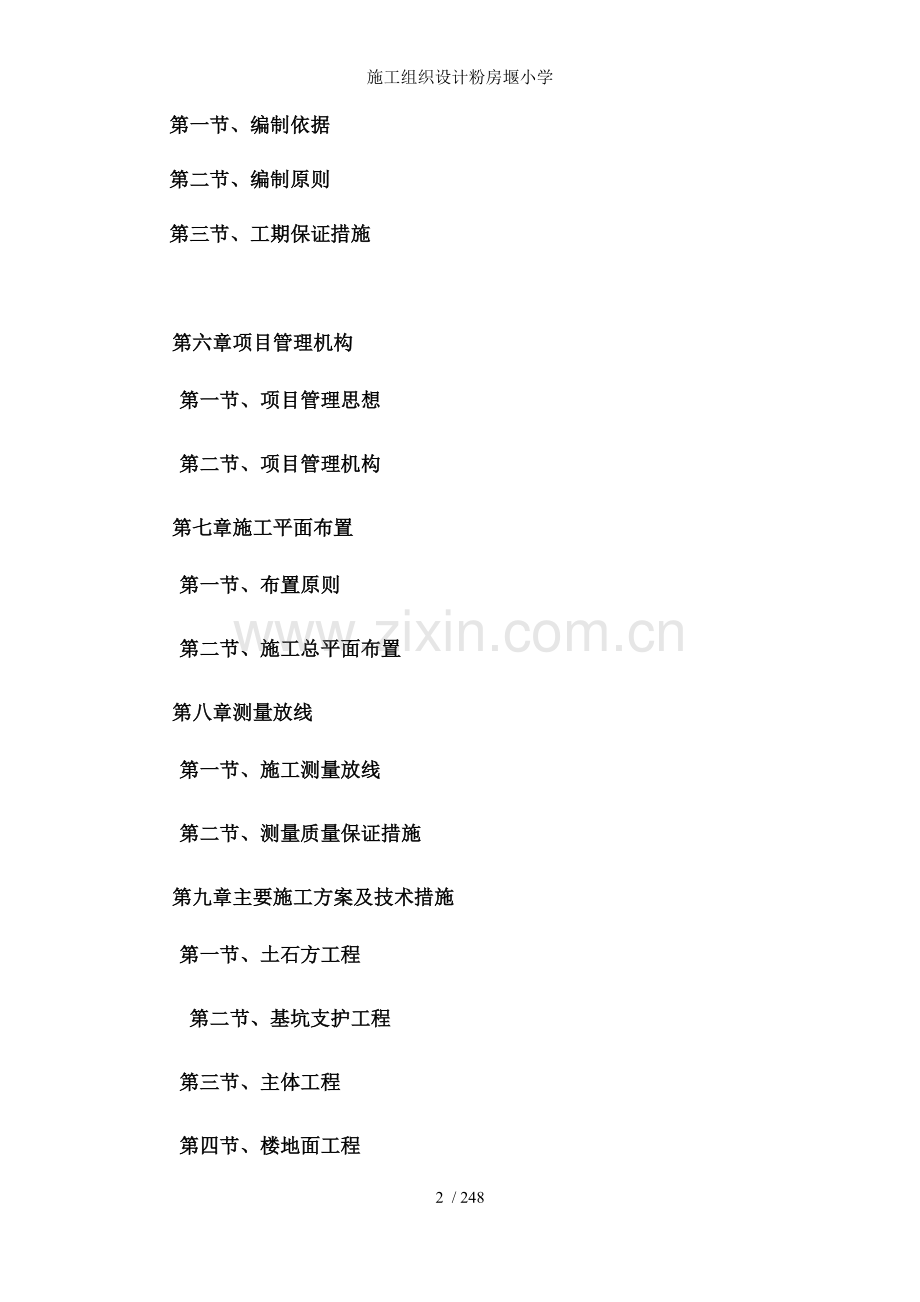 施工组织设计粉房堰小学

第一节、编制依据

第二节、编制原则

第三节、工期保证措施

第六章项目管理机构

第一节、项目管理思想

第二节、项目管理机构

第七章施工平面布置

第一节、布置原则

第二节、施工总平面布置

www.zixin.com.cn

第八章测量放线

第一节、施工测量放线

第二节、测量质量保证措施

第九章主要施工方案及技术措施

第一节、土石方工程

第二节、基坑支护工程

第三节、主体工程

第四节、楼地面工程

2 / 248